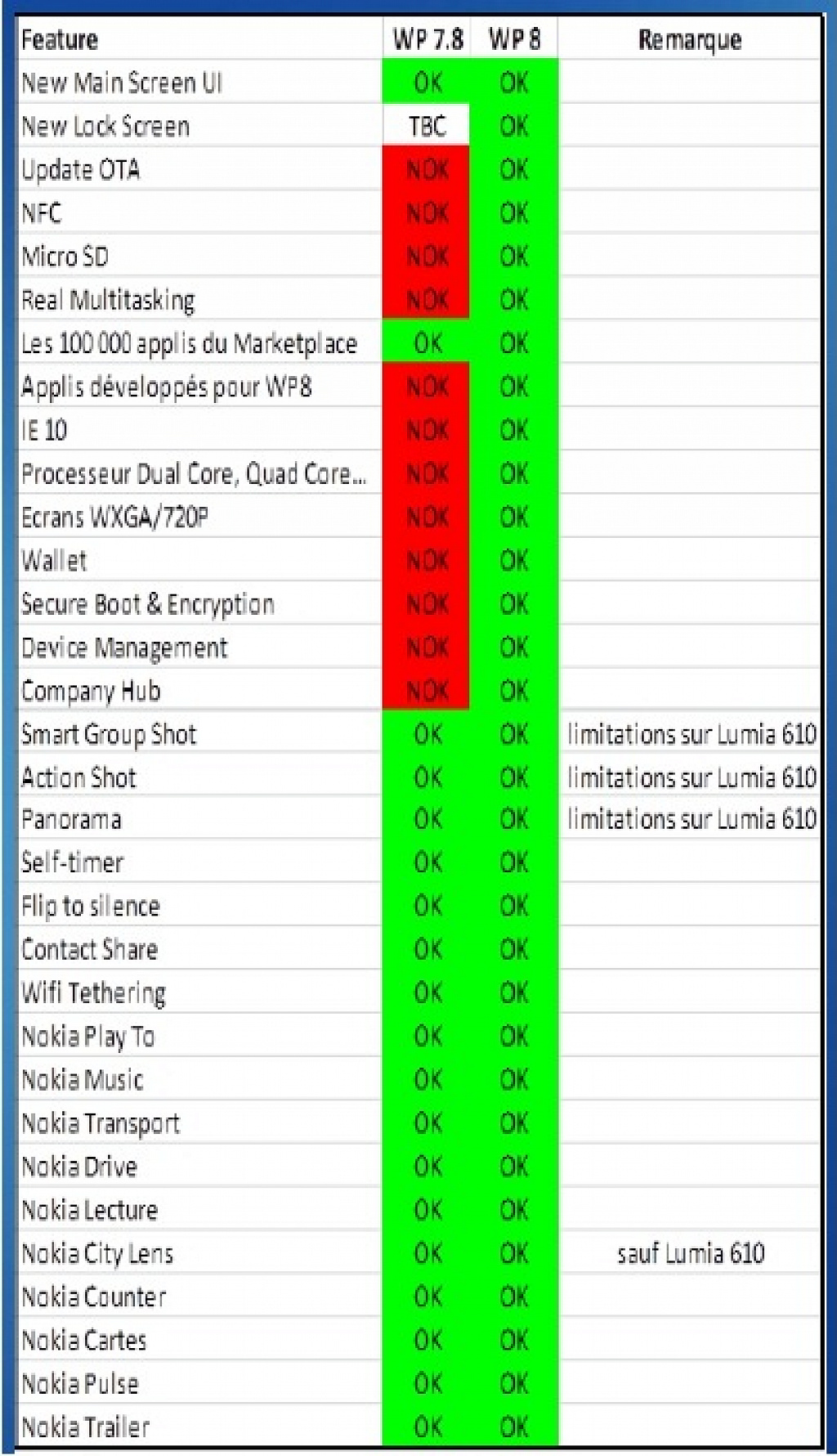 | Feature | WP 7.8 | WP 8 | Remarque |
|---|---|---|---|
| New Main Screen UI | OK | OK | |
| New Lock Screen | TBC | OK | |
| Update OTA | NOK | OK | |
| NFC | NOK | OK | |
| Micro SD | NOK | OK | |
| Real Multitasking | NOK | OK | |
| Les 100 000 applis du Marketplace | OK | OK | |
| Applis développés pour WP8 | NOK | OK | |
| IE 10 | NOK | OK | |
| Processeur Dual Core, Quad Core... | NOK | OK | |
| Ecrans WXGA/720P | NOK | OK | |
| Wallet | NOK | OK | |
| Secure Boot & Encryption | NOK | OK | |
| Device Management | NOK | OK | |
| Company Hub | NOK | OK | |
| Smart Group Shot | OK | OK | limitations sur Lumia 610 |
| Action Shot | OK | OK | limitations sur Lumia 610 |
| Panorama | OK | OK | limitations sur Lumia 610 |
| Self-timer | OK | OK | |
| Flip to silence | OK | OK | |
| Contact Share | OK | OK | |
| Wifi Tethering | OK | OK | |
| Nokia Play To | OK | OK | |
| Nokia Music | OK | OK | |
| Nokia Transport | OK | OK | |
| Nokia Drive | OK | OK | |
| Nokia Lecture | OK | OK | |
| Nokia City Lens | OK | OK | sauf Lumia 610 |
| Nokia Counter | OK | OK | |
| Nokia Cartes | OK | OK | |
| Nokia Pulse | OK | OK | |
| Nokia Trailer | OK | OK | |